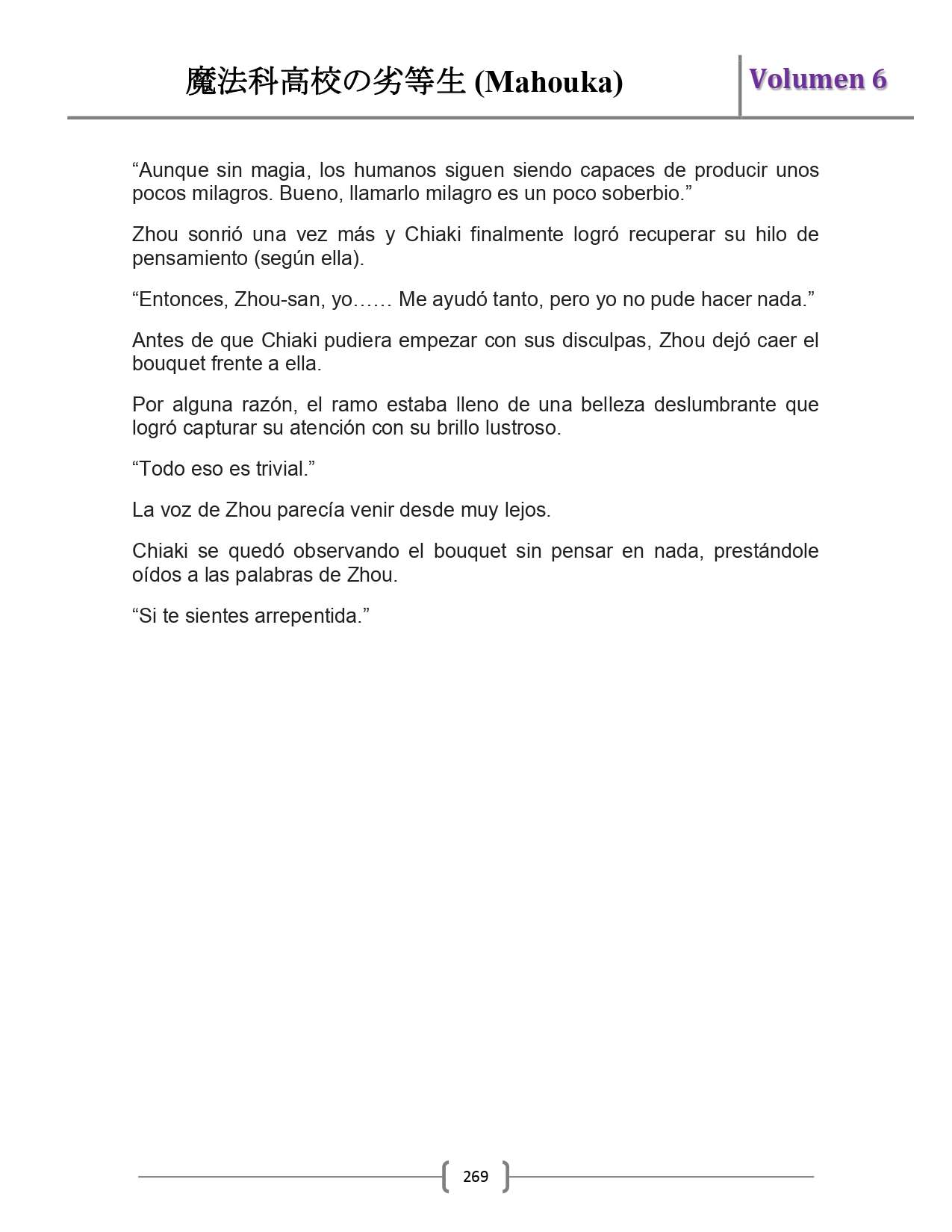 魔法科高校の劣等生 (Mahouka)

Volumen 6

“Aunque sin magia, los humanos siguen siendo capaces de producir unos pocos milagros. Bueno, llamarlo milagro es un poco soberbio.”

Zhou sonrió una vez más y Chiaki finalmente logró recuperar su hilo de pensamiento (según ella).

“Entonces, Zhou-san, yo…… Me ayudó tanto, pero yo no pude hacer nada.”

Antes de que Chiaki pudiera empezar con sus disculpas, Zhou dejó caer el bouquet frente a ella.

Por alguna razón, el ramo estaba lleno de una belleza deslumbrante que logró capturar su atención con su brillo lustroso.

“Todo eso es trivial.”

La voz de Zhou parecía venir desde muy lejos.

Chiaki se quedó observando el bouquet sin pensar en nada, prestándole oídos a las palabras de Zhou.

“Si te sientes arrepentida.”

269